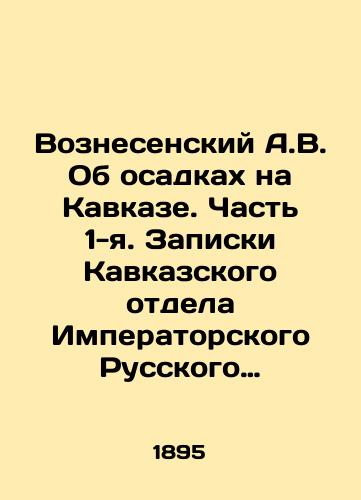 Вознесенский А.В. Об осадках на Кавказе. Часть 1-я. Записки Кавказского отдела Императорского Русского…

1895